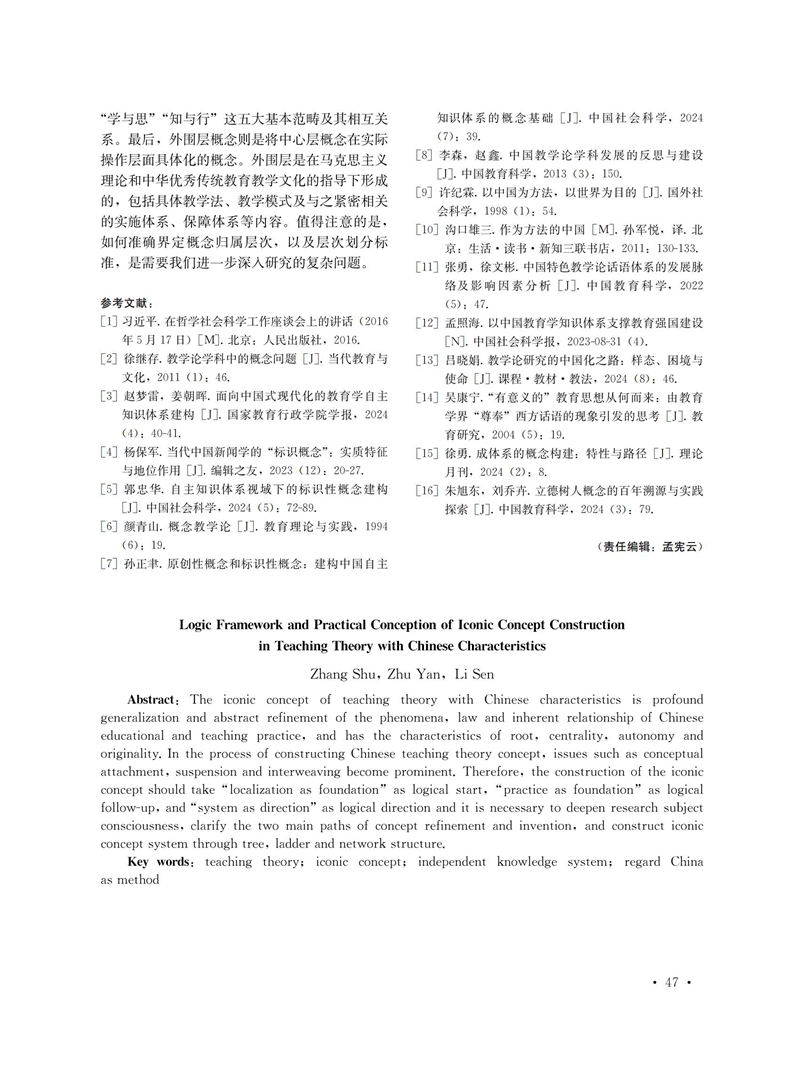 “学与思”“知与行”这五大基本范畴及其相互关系。最后，外围层概念则是将中心层概念在实际操作层面具体化的概念。外围层是在马克思主义理论和中华优秀传统教育教学文化的指导下形成的，包括具体教学法、教学模式及与之紧密相关的实施体系、保障体系等内容。值得注意的是，如何准确界定概念归属层次，以及层次划分标准，是需要我们进一步深入研究的复杂问题。

参考文献：

[1] 习近平. 在哲学社会科学工作座谈会上的讲话（2016年5月17日）[M]. 北京：人民出版社，2016.

[2] 徐继存. 教学论学科中的概念问题 [J]. 当代教育与文化，2011（1）：46.

[3] 赵梦雷，姜朝晖. 面向中国式现代化的教育学自主知识体系建构 [J]. 国家教育行政学院学报，2024（4）：40-41.

[4] 杨保军. 当代中国新闻学的“标识概念”：实质特征与地位作用 [J]. 编辑之友，2023（12）：20-27.

[5] 郭忠华. 自主知识体系视域下的标识性概念建构 [J]. 中国社会科学，2024（5）：72-89.

[6] 颜青山. 概念教学论 [J]. 教育理论与实践，1994（6）：19.

[7] 孙正聿. 原创性概念和标识性概念：建构中国自主知识体系的概念基础 [J]. 中国社会科学，2024（7）：39.

[8] 李森，赵鑫. 中国教学论学科发展的反思与建设 [J]. 中国教育科学，2013（3）：150.

[9] 许纪霖. 以中国为方法，以世界为目的 [J]. 国外社会科学，1998（1）：54.

[10] 沟口雄三. 作为方法的中国 [M]. 孙军悦，译. 北京：生活·读书·新知三联书店，2011：130-133.

[11] 张勇，徐文彬. 中国特色教学论话语体系的发展脉络及影响因素分析 [J]. 中国教育科学，2022（5）：47.

[12] 孟照海. 以中国教育学知识体系支撑教育强国建设 [N]. 中国社会科学报，2023-08-31（4）.

[13] 吕晓娟. 教学论研究的中国化之路：样态、困境与使命 [J]. 课程·教材·教法，2024（8）：46.

[14] 吴康宁. “有意义的”教育思想从何而来：由教育学界“尊奉”西方话语的现象引发的思考 [J]. 教育研究，2004（5）：19.

[15] 徐勇. 成体系的概念构建：特性与路径 [J]. 理论月刊，2024（2）：8.

[16] 朱旭东，刘乔卉. 立德树人概念的百年溯源与实践探索 [J]. 中国教育科学，2024（3）：79.

（责任编辑：孟宪云）

Logic Framework and Practical Conception of Iconic Concept Construction in Teaching Theory with Chinese Characteristics

Zhang Shu，Zhu Yan，Li Sen

Abstract：The iconic concept of teaching theory with Chinese characteristics is profound generalization and abstract refinement of the phenomena，law and inherent relationship of Chinese educational and teaching practice，and has the characteristics of root，centrality，autonomy and originality. In the process of constructing Chinese teaching theory concept，issues such as conceptual attachment，suspension and interweaving become prominent. Therefore，the construction of the iconic concept should take “localization as foundation” as logical start，“practice as foundation” as logical follow-up，and “system as direction” as logical direction and it is necessary to deepen research subject consciousness，clarify the two main paths of concept refinement and invention，and construct iconic concept system through tree，ladder and network structure.

Key words：teaching theory；iconic concept；independent knowledge system；regard China as method

· 47 ·